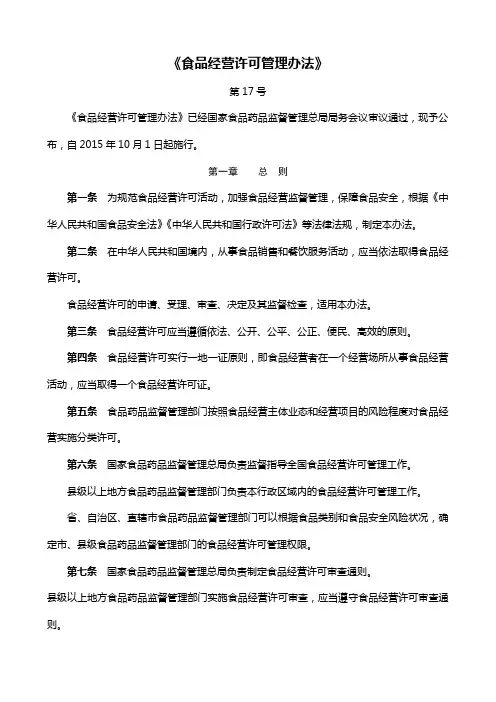 《食品经营许可管理办法》

第 17 号

《食品经营许可管理办法》已经国家食品药品监督管理总局局务会议审议通过，现予公布，自 2015 年 10 月 1 日起施行。

第一章　　总　则

第一条　为规范食品经营许可活动，加强食品经营监督管理，保障食品安全，根据《中华人民共和国食品安全法》《中华人民共和国行政许可法》等法律法规，制定本办法。

第二条　在中华人民共和国境内，从事食品销售和餐饮服务活动，应当依法取得食品经营许可。

食品经营许可的申请、受理、审查、决定及其监督检查，适用本办法。

第三条　食品经营许可应当遵循依法、公开、公平、公正、便民、高效的原则。

第四条　食品经营许可实行一地一证原则，即食品经营者在一个经营场所从事食品经营活动，应当取得一个食品经营许可证。

第五条　食品药品监督管理部门按照食品经营主体业态和经营项目的风险程度对食品经营实施分类许可。

第六条　国家食品药品监督管理总局负责监督指导全国食品经营许可管理工作。

县级以上地方食品药品监督管理部门负责本行政区域内的食品经营许可管理工作。

省、自治区、直辖市食品药品监督管理部门可以根据食品类别和食品安全风险状况，确定市、县级食品药品监督管理部门的食品经营许可管理权限。

第七条　国家食品药品监督管理总局负责制定食品经营许可审查通则。

县级以上地方食品药品监督管理部门实施食品经营许可审查，应当遵守食品经营许可审查通则。